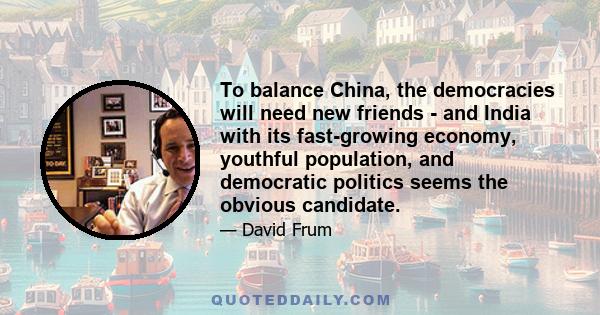 To balance China, the democracies will need new friends - and India with its fast-growing economy, youthful population, and democratic politics seems the obvious candidate.

— David Frum

QUOTEDDAILY.COM